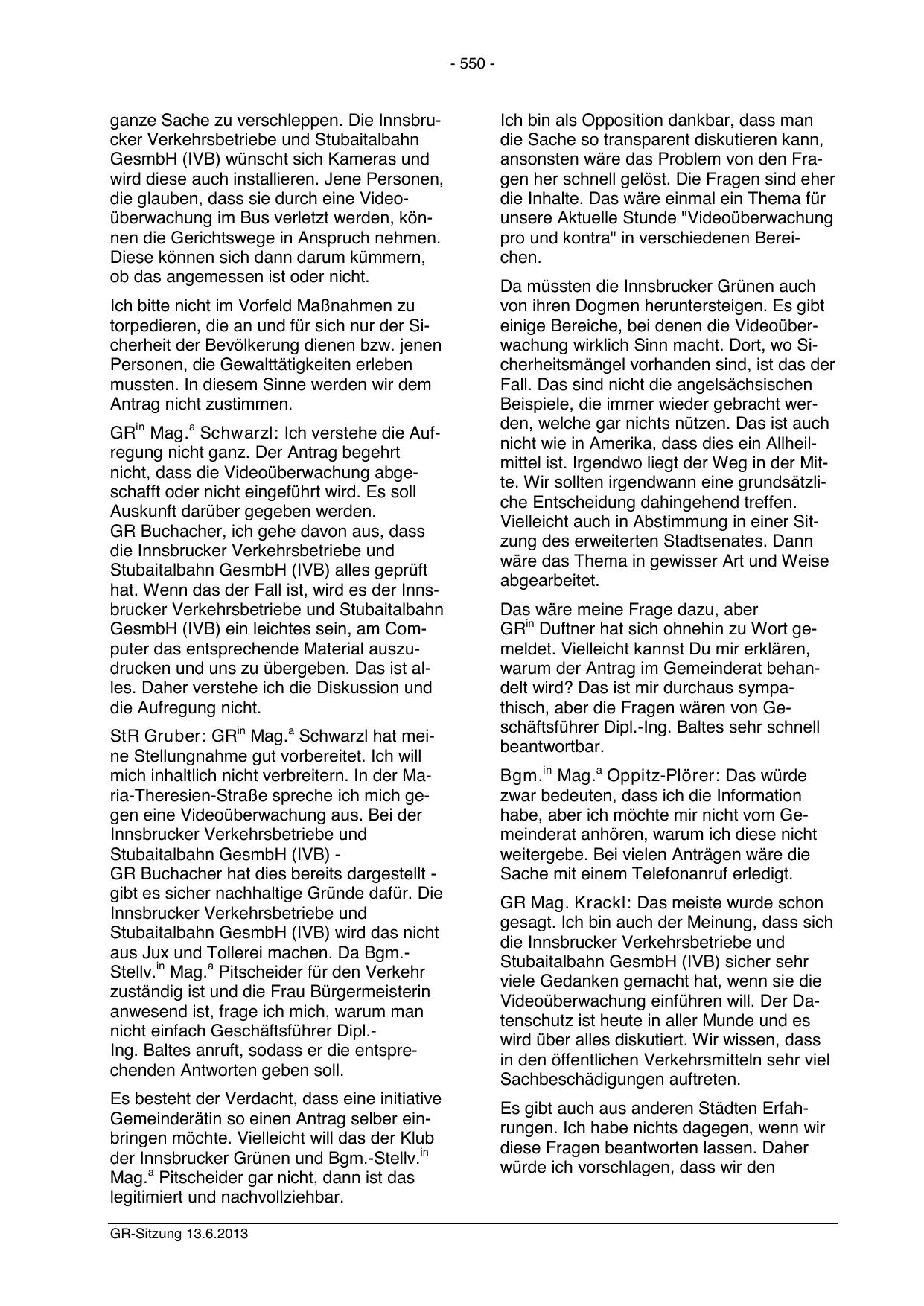 - 550 -

ganze Sache zu verschleppen. Die Innsbrucker Verkehrsbetriebe und Stubaitalbahn GesmbH (IVB) wünscht sich Kameras und wird diese auch installieren. Jene Personen, die glauben, dass sie durch eine Videoüberwachung im Bus verletzt werden, können die Gerichtswege in Anspruch nehmen. Diese können sich dann darum kümmern, ob das angemessen ist oder nicht.

Ich bitte nicht im Vorfeld Maßnahmen zu torpedieren, die an und für sich nur der Sicherheit der Bevölkerung dienen bzw. jenen Personen, die Gewalttätigkeiten erleben mussten. In diesem Sinne werden wir dem Antrag nicht zustimmen.

GR$^{in}$ Mag.$^{a}$ Schwarzl: Ich verstehe die Aufregung nicht ganz. Der Antrag begehrt nicht, dass die Videoüberwachung abgeschafft oder nicht eingeführt wird. Es soll Auskunft darüber gegeben werden.
GR Buchacher, ich gehe davon aus, dass die Innsbrucker Verkehrsbetriebe und Stubaitalbahn GesmbH (IVB) alles geprüft hat. Wenn das der Fall ist, wird es der Innsbrucker Verkehrsbetriebe und Stubaitalbahn GesmbH (IVB) ein leichtes sein, am Computer das entsprechende Material auszudrucken und uns zu übergeben. Das ist alles. Daher verstehe ich die Diskussion und die Aufregung nicht.

StR Gruber: GR$^{in}$ Mag.$^{a}$ Schwarzl hat meine Stellungnahme gut vorbereitet. Ich will mich inhaltlich nicht verbreitern. In der Maria-Theresien-Straße spreche ich mich gegen eine Videoüberwachung aus. Bei der Innsbrucker Verkehrsbetriebe und Stubaitalbahn GesmbH (IVB) -
GR Buchacher hat dies bereits dargestellt - gibt es sicher nachhaltige Gründe dafür. Die Innsbrucker Verkehrsbetriebe und Stubaitalbahn GesmbH (IVB) wird das nicht aus Jux und Tollerei machen. Da Bgm.-Stellv.$^{in}$ Mag.$^{a}$ Pitscheider für den Verkehr zuständig ist und die Frau Bürgermeisterin anwesend ist, frage ich mich, warum man nicht einfach Geschäftsführer Dipl.-Ing. Baltes anruft, sodass er die entsprechenden Antworten geben soll.

Es besteht der Verdacht, dass eine initiative Gemeinderätin so einen Antrag selber einbringen möchte. Vielleicht will das der Klub der Innsbrucker Grünen und Bgm.-Stellv.$^{in}$ Mag.$^{a}$ Pitscheider gar nicht, dann ist das legitimiert und nachvollziehbar.

Ich bin als Opposition dankbar, dass man die Sache so transparent diskutieren kann, ansonsten wäre das Problem von den Fragen her schnell gelöst. Die Fragen sind eher die Inhalte. Das wäre einmal ein Thema für unsere Aktuelle Stunde "Videoüberwachung pro und kontra" in verschiedenen Bereichen.

Da müssten die Innsbrucker Grünen auch von ihren Dogmen heruntersteigen. Es gibt einige Bereiche, bei denen die Videoüberwachung wirklich Sinn macht. Dort, wo Sicherheitsmängel vorhanden sind, ist das der Fall. Das sind nicht die angelsächsischen Beispiele, die immer wieder gebracht werden, welche gar nichts nützen. Das ist auch nicht wie in Amerika, dass dies ein Allheilmittel ist. Irgendwo liegt der Weg in der Mitte. Wir sollten irgendwann eine grundsätzliche Entscheidung dahingehend treffen. Vielleicht auch in Abstimmung in einer Sitzung des erweiterten Stadtsenates. Dann wäre das Thema in gewisser Art und Weise abgearbeitet.

Das wäre meine Frage dazu, aber GR$^{in}$ Duftner hat sich ohnehin zu Wort gemeldet. Vielleicht kannst Du mir erklären, warum der Antrag im Gemeinderat behandelt wird? Das ist mir durchaus sympathisch, aber die Fragen wären von Geschäftsführer Dipl.-Ing. Baltes sehr schnell beantwortbar.

Bgm.$^{in}$ Mag.$^{a}$ Oppitz-Plörer: Das würde zwar bedeuten, dass ich die Information habe, aber ich möchte mir nicht vom Gemeinderat anhören, warum ich diese nicht weitergebe. Bei vielen Anträgen wäre die Sache mit einem Telefonanruf erledigt.

GR Mag. Krackl: Das meiste wurde schon gesagt. Ich bin auch der Meinung, dass sich die Innsbrucker Verkehrsbetriebe und Stubaitalbahn GesmbH (IVB) sicher sehr viele Gedanken gemacht hat, wenn sie die Videoüberwachung einführen will. Der Datenschutz ist heute in aller Munde und es wird über alles diskutiert. Wir wissen, dass in den öffentlichen Verkehrsmitteln sehr viel Sachbeschädigungen auftreten.

Es gibt auch aus anderen Städten Erfahrungen. Ich habe nichts dagegen, wenn wir diese Fragen beantworten lassen. Daher würde ich vorschlagen, dass wir den

GR-Sitzung 13.6.2013